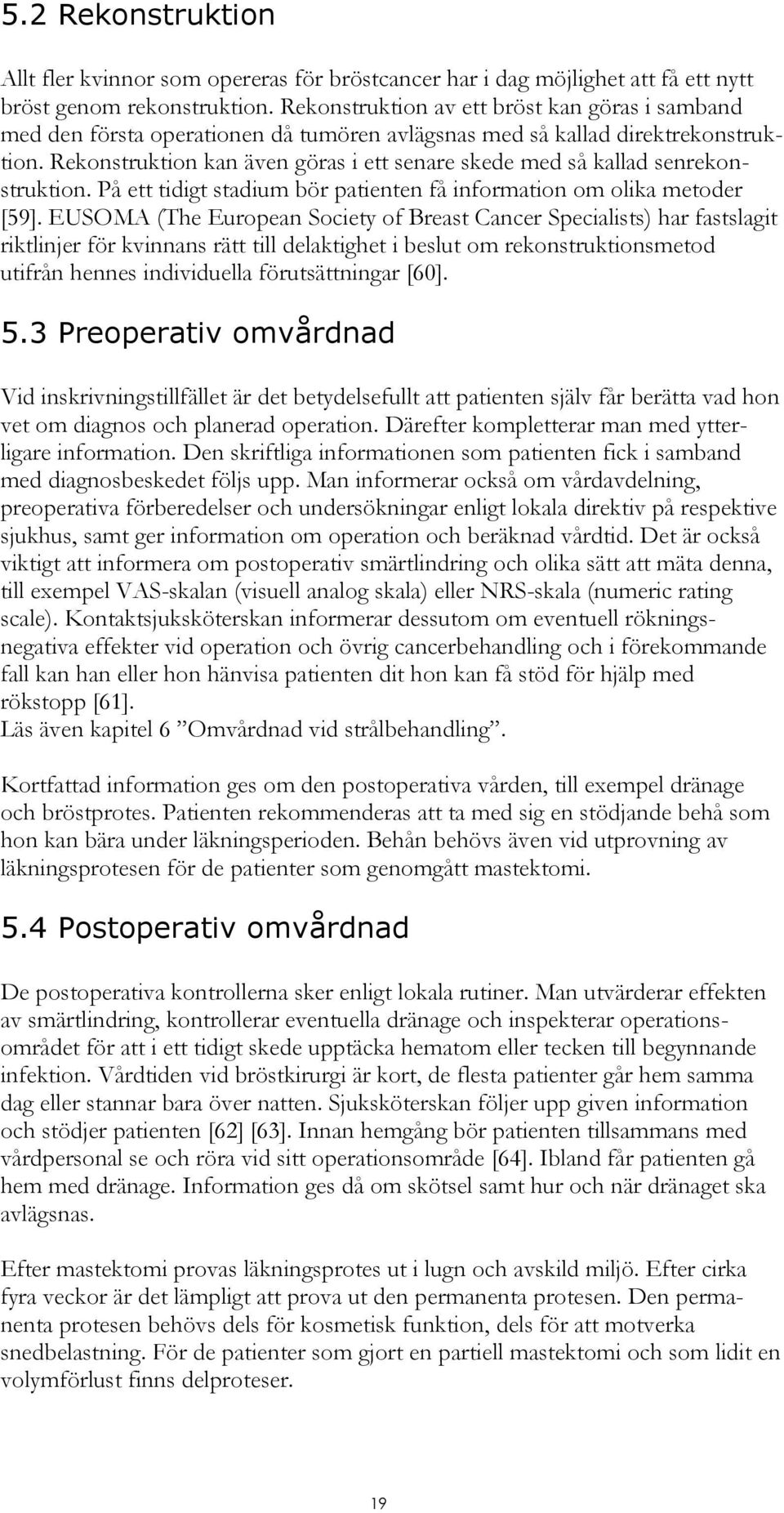 5.2 Rekonstruktion

Allt fler kvinnor som opereras för bröstcancer har i dag möjlighet att få ett nytt bröst genom rekonstruktion. Rekonstruktion av ett bröst kan göras i samband med den första operationen då tumören avlägsnas med så kallad direktrekonstruktion. Rekonstruktion kan även göras i ett senare skede med så kallad senrekonstruktion. På ett tidigt stadium bör patienten få information om olika metoder [59]. EUSOMA (The European Society of Breast Cancer Specialists) har fastslagit riktlinjer för kvinnans rätt till delaktighet i beslut om rekonstruktionsmetod utifrån hennes individuella förutsättningar [60].

5.3 Preoperativ omvårdnad

Vid inskrivningstillfället är det betydelsefullt att patienten själv får berätta vad hon vet om diagnos och planerad operation. Därefter kompletterar man med ytterligare information. Den skriftliga informationen som patienten fick i samband med diagnosbeskedet följs upp. Man informerar också om vårdavdelning, preoperativa förberedelser och undersökningar enligt lokala direktiv på respektive sjukhus, samt ger information om operation och beräknad vårdtid. Det är också viktigt att informera om postoperativ smärtlindring och olika sätt att mäta denna, till exempel VAS-skalan (visuell analog skala) eller NRS-skala (numeric rating scale). Kontaktsjuksköterskan informerar dessutom om eventuell rökningsnegativa effekter vid operation och övrig cancerbehandling och i förekommande fall kan han eller hon hänvisa patienten dit hon kan få stöd för hjälp med rökstopp [61].
Läs även kapitel 6 ”Omvårdnad vid strålbehandling”.

Kortfattad information ges om den postoperativa vården, till exempel dränage och bröstprotes. Patienten rekommenderas att ta med sig en stödjande behå som hon kan bära under läkningsperioden. Behån behövs även vid utprovning av läkningsprotesen för de patienter som genomgått mastektomi.

5.4 Postoperativ omvårdnad

De postoperativa kontrollerna sker enligt lokala rutiner. Man utvärderar effekten av smärtlindring, kontrollerar eventuella dränage och inspekterar operationsområdet för att i ett tidigt skede upptäcka hematom eller tecken till begynnande infektion. Vårdtiden vid bröstkirurgi är kort, de flesta patienter går hem samma dag eller stannar bara över natten. Sjuksköterskan följer upp given information och stödjer patienten [62] [63]. Innan hemgång bör patienten tillsammans med vårdpersonal se och röra vid sitt operationsområde [64]. Ibland får patienten gå hem med dränage. Information ges då om skötsel samt hur och när dränaget ska avlägsnas.

Efter mastektomi provas läkningsprotes ut i lugn och avskild miljö. Efter cirka fyra veckor är det lämpligt att prova ut den permanenta protesen. Den permanenta protesen behövs dels för kosmetisk funktion, dels för att motverka snedbelastning. För de patienter som gjort en partiell mastektomi och som lidit en volymförlust finns delproteser.

19